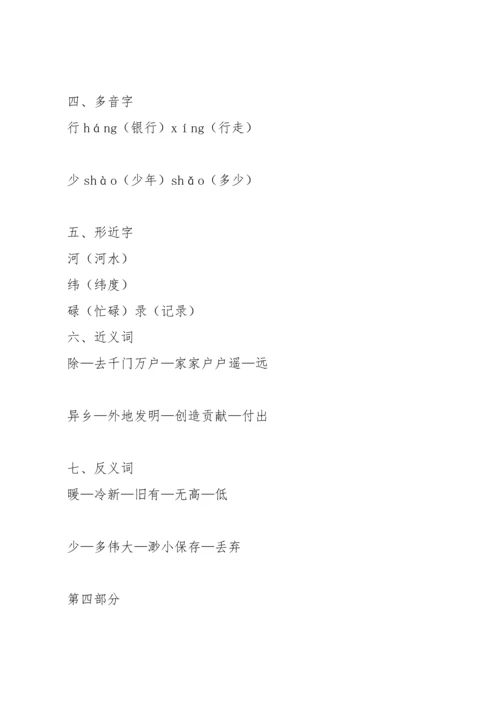 四、多音字

行 háng（银行）xíng（行走）

少 shào（少年）shǎo（多少）

五、形近字

河（河水）

纬（纬度）

碌（忙碌）录（记录）

六、近义词

除—去千门万户—家家户户遥—远

异乡—外地发明—创造贡献—付出

七、反义词

暖—冷新—旧有—无高—低

少—多伟大—渺小保存—丢弃

第四部分